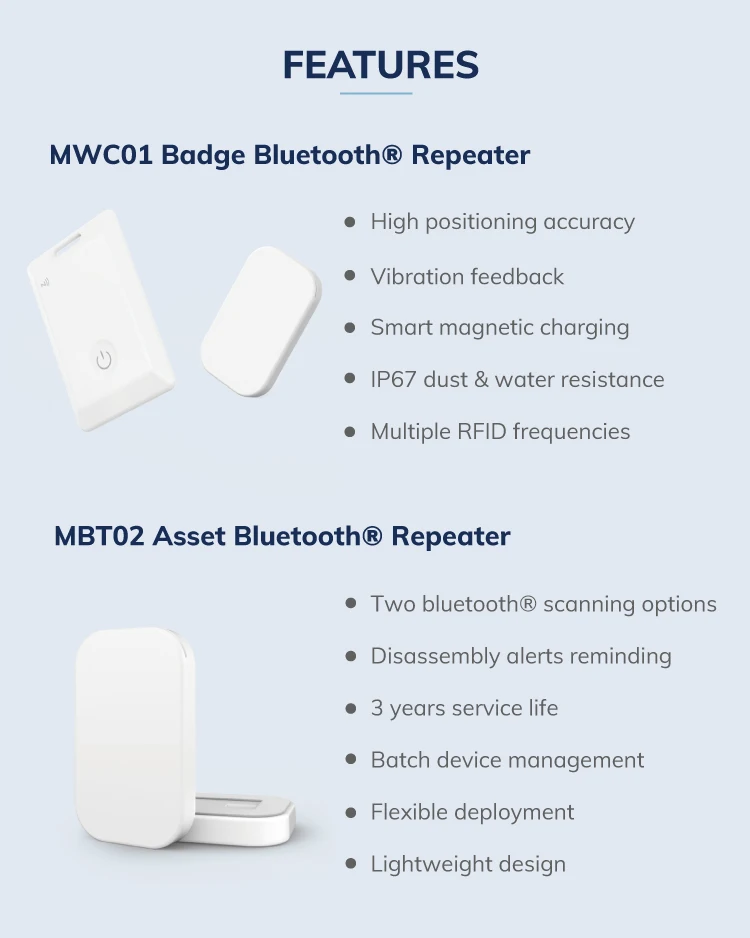 FEATURES

MWC01 Badge Bluetooth® Repeater

• High positioning accuracy
• Vibration feedback
• Smart magnetic charging
• IP67 dust & water resistance
• Multiple RFID frequencies

MBT02 Asset Bluetooth® Repeater

• Two bluetooth® scanning options
• Disassembly alerts reminding
• 3 years service life
• Batch device management
• Flexible deployment
• Lightweight design